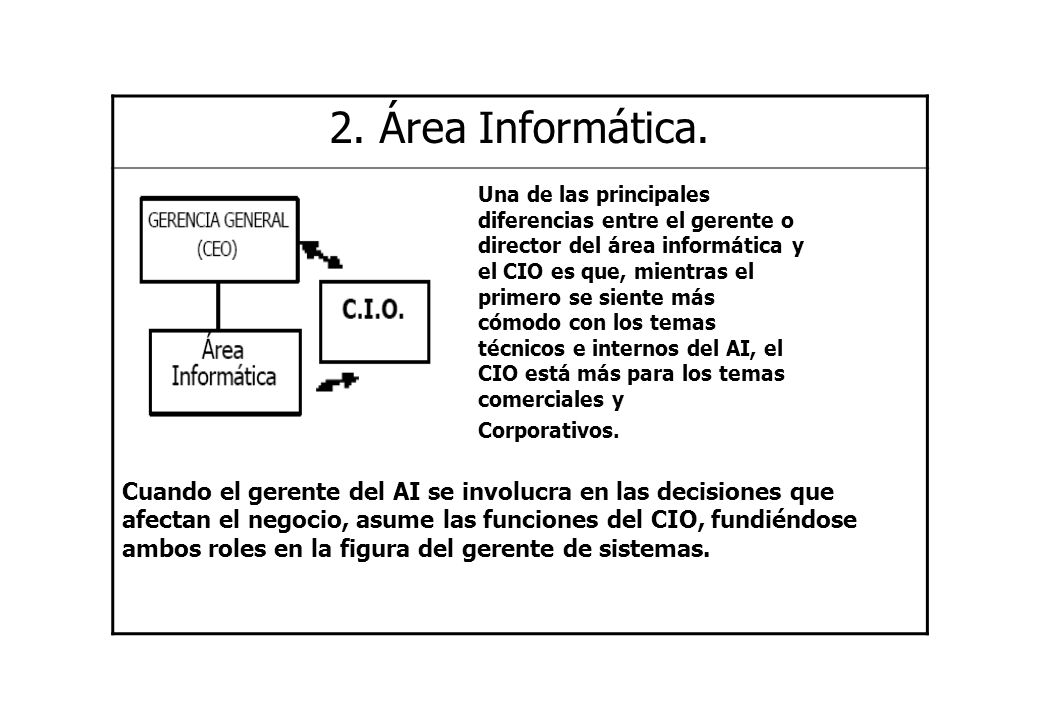 2. Área Informática.

GERENCIA GENERAL
(CEO)

C.I.O.

Área
Informática

Una de las principales diferencias entre el gerente o director del área informática y el CIO es que, mientras el primero se siente más cómodo con los temas técnicos e internos del AI, el CIO está más para los temas comerciales y

Corporativos.

Cuando el gerente del AI se involucra en las decisiones que afectan el negocio, asume las funciones del CIO, fundiéndose ambos roles en la figura del gerente de sistemas.